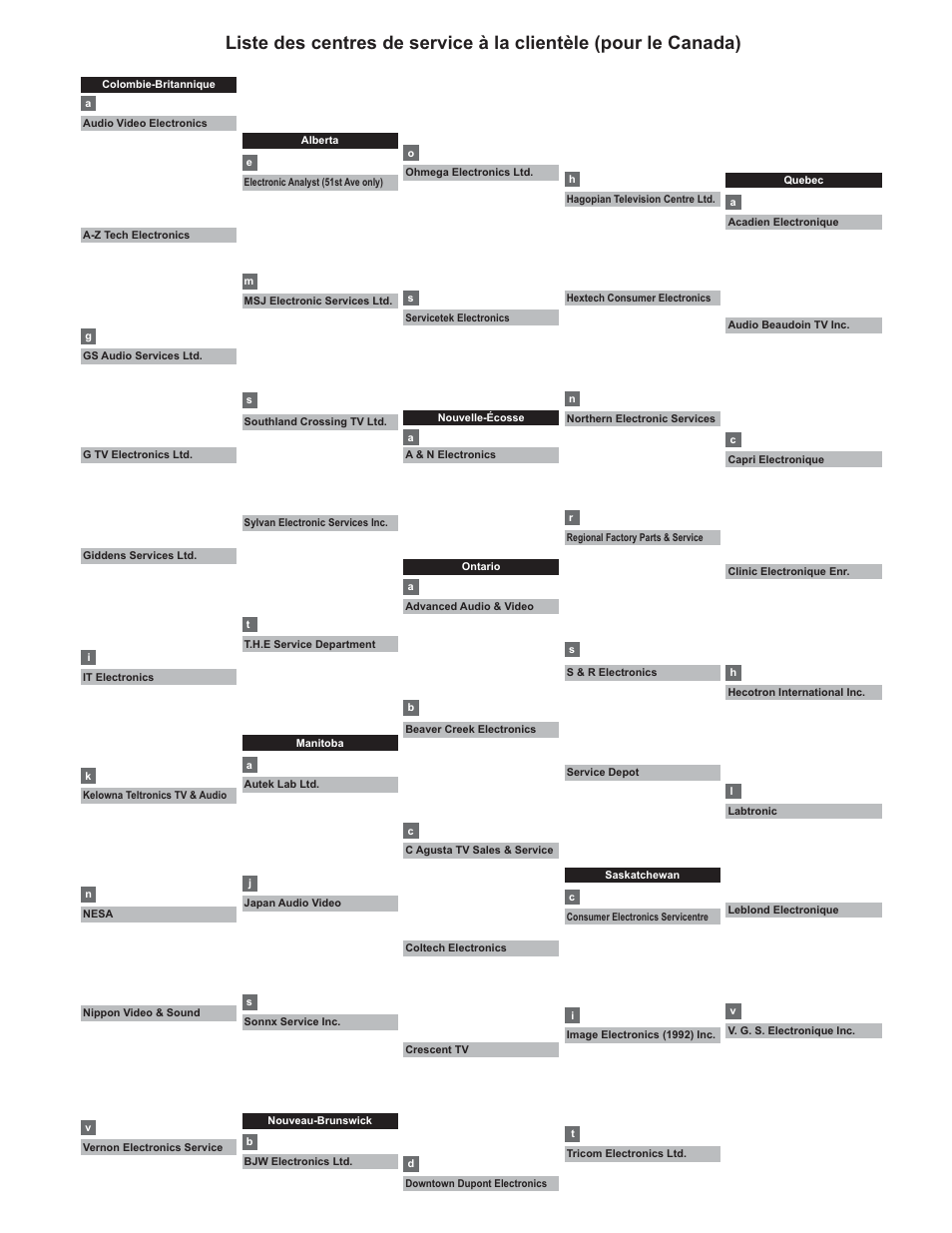 Liste des centres de service à la clientèle (pour le Canada)

Colombie-Britannique
a
Audio Video Electronics
A-Z Tech Electronics
g
GS Audio Services Ltd.
G TV Electronics Ltd.
Giddens Services Ltd.
i
IT Electronics
k
Kelowna Teltronics TV & Audio
n
NESA
Nippon Video & Sound
v
Vernon Electronics Service

Alberta
e
Electronic Analyst (51st Ave only)
m
MSJ Electronic Services Ltd.
s
Southland Crossing TV Ltd.
Sylvan Electronic Services Inc.
t
T.H.E Service Department

Manitoba
a
Autek Lab Ltd.
j
Japan Audio Video
s
Sonnx Service Inc.

Nouveau-Brunswick
b
BJW Electronics Ltd.

o
Ohmega Electronics Ltd.
s
Servicetek Electronics

Nouvelle-Écosse
a
A & N Electronics

Ontario
a
Advanced Audio & Video
b
Beaver Creek Electronics
c
C Agusta TV Sales & Service
Coltech Electronics
Crescent TV
d
Downtown Dupont Electronics

h
Hagopian Television Centre Ltd.
Hextech Consumer Electronics
n
Northern Electronic Services
r
Regional Factory Parts & Service
s
S & R Electronics
Service Depot

Saskatchewan
c
Consumer Electronics Servicentre
i
Image Electronics (1992) Inc.
t
Tricom Electronics Ltd.

Quebec
a
Acadien Electronique
Audio Beaudoin TV Inc.
c
Capri Electronique
Clinic Electronique Enr.
h
Hecotron International Inc.
l
Labtronic
Leblond Electronique
v
V. G. S. Electronique Inc.